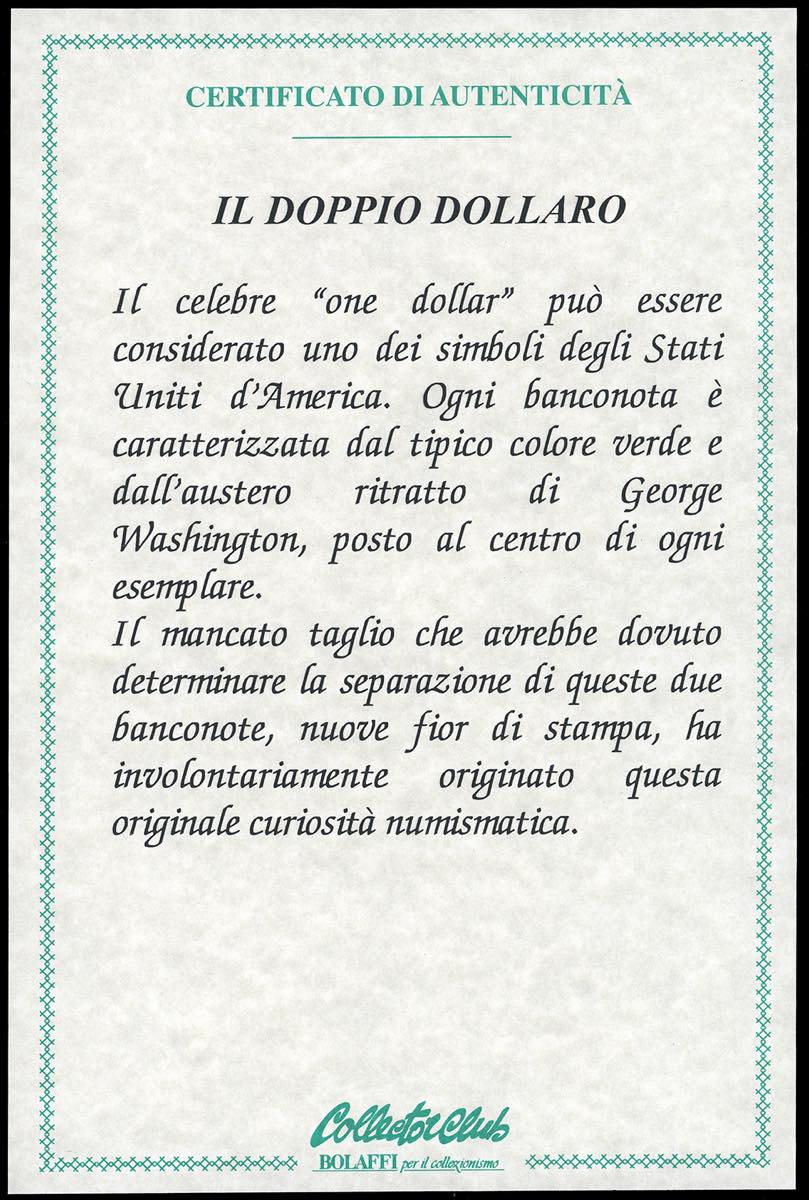 CERTIFICATO DI AUTENTICITÀ

IL DOPPIO DOLLARO

Il celebre "one dollar" può essere considerato uno dei simboli degli Stati Uniti d'America. Ogni banconota è caratterizzata dal tipico colore verde e dall'austero ritratto di George Washington, posto al centro di ogni esemplare.

Il mancato taglio che avrebbe dovuto determinare la separazione di queste due banconote, nuove fior di stampa, ha involontariamente originato questa originale curiosità numismatica.

Collector Club
BOLAFFI per il collezionismo